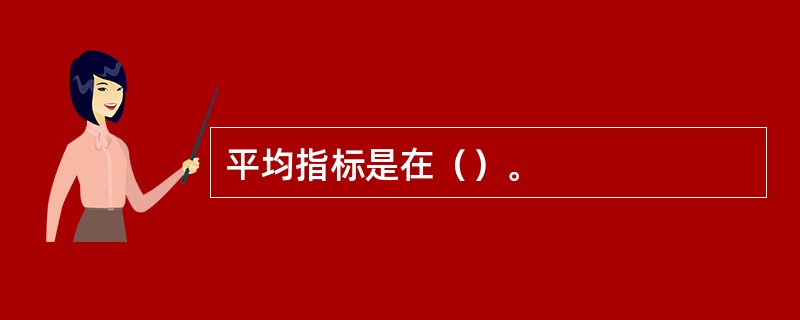 平均指标是在（）。